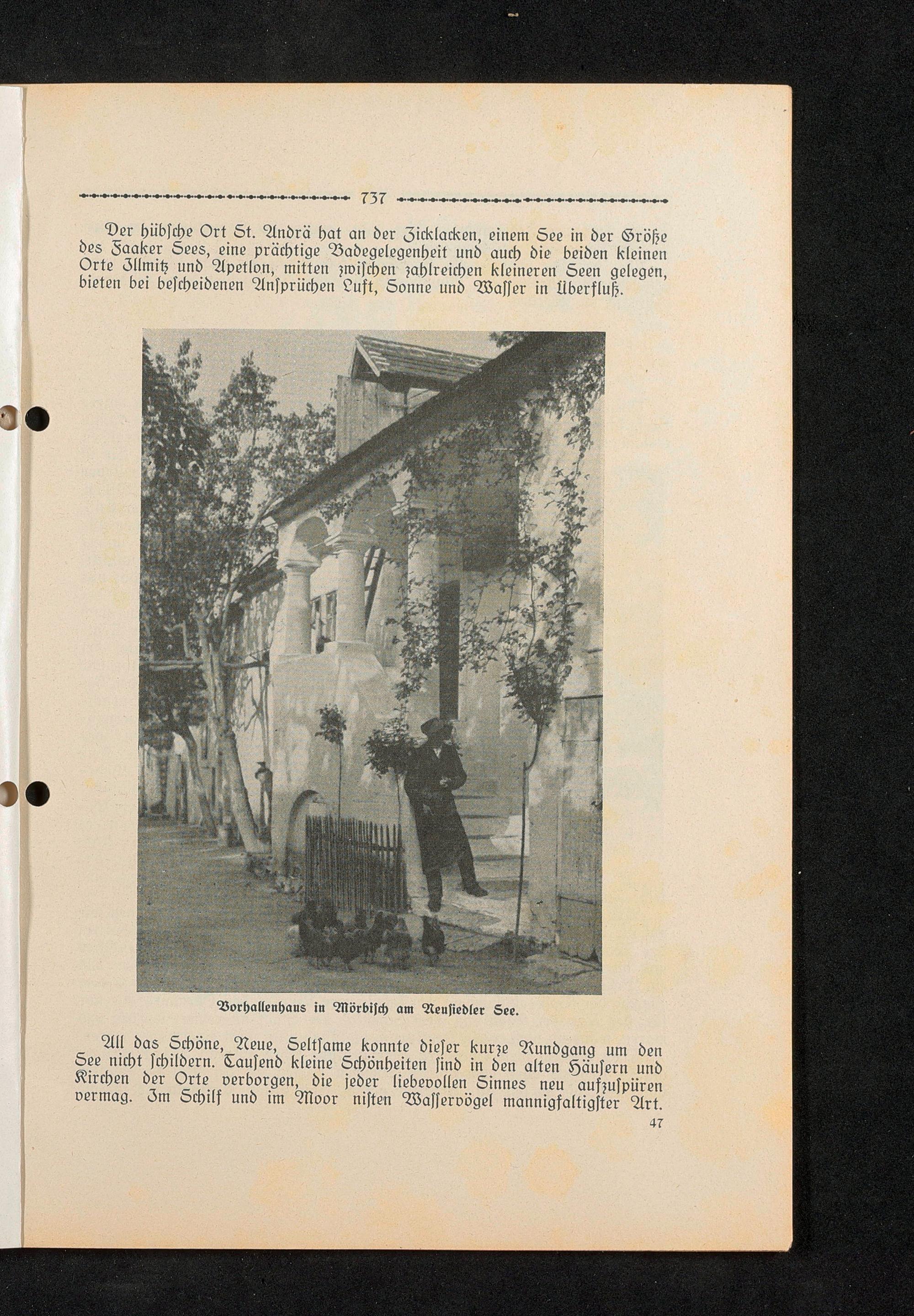 737

Der hübsche Ort St. Andrä hat an der Zicklacken, einem See in der Größe des Faaker Sees, eine prächtige Badegelegenheit und auch die beiden kleinen Orte Illmitz und Apetlon, mitten zwischen zahlreichen kleineren Seen gelegen, bieten bei bescheidenen Ansprüchen Luft, Sonne und Wasser in Überfluß.

Vorhallenhaus in Mörbisch am Neusiedler See.

All das Schöne, Neue, Seltsame konnte dieser kurze Rundgang um den See nicht schildern. Tausend kleine Schönheiten sind in den alten Häusern und Kirchen der Orte verborgen, die jeder liebevollen Sinnes neu aufzuspüren vermag. Im Schilf und im Moor nisten Wasservögel mannigfaltigster Art.

47